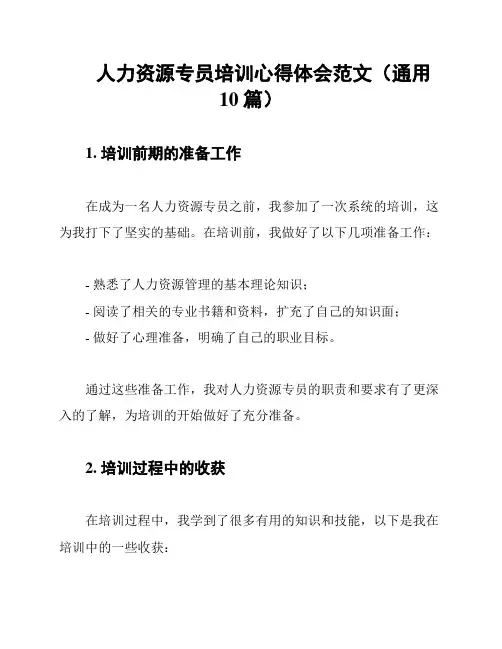 人力资源专员培训心得体会范文（通用10篇）

1. 培训前期的准备工作

在成为一名人力资源专员之前，我参加了一次系统的培训，这为我打下了坚实的基础。在培训前，我做好了以下几项准备工作：

- 熟悉了人力资源管理的基本理论知识；
- 阅读了相关的专业书籍和资料，扩充了自己的知识面；
- 做好了心理准备，明确了自己的职业目标。

通过这些准备工作，我对人力资源专员的职责和要求有了更深入的了解，为培训的开始做好了充分准备。

2. 培训过程中的收获

在培训过程中，我学到了很多有用的知识和技能，以下是我在培训中的一些收获：